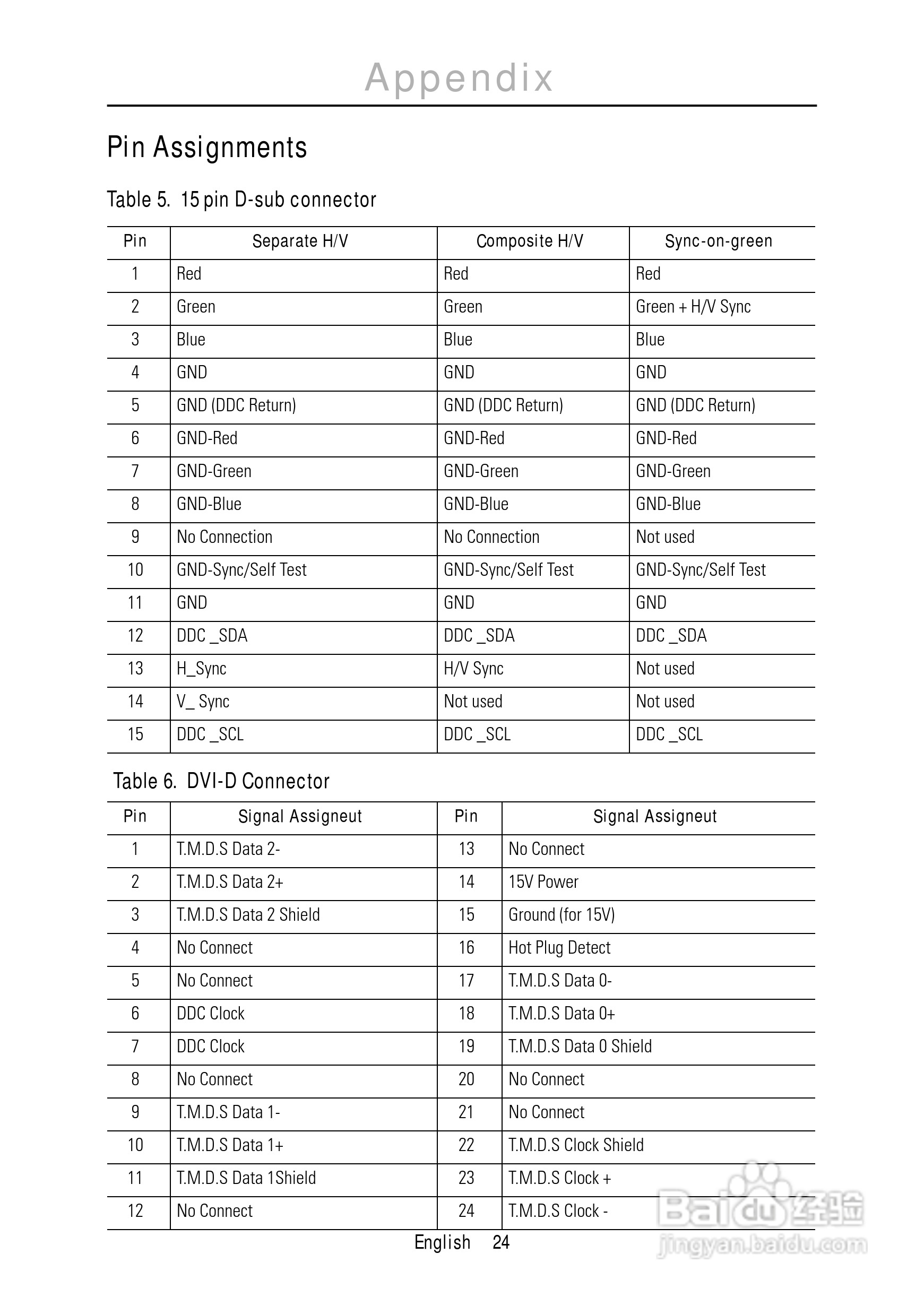 Appendix

Pin Assignments

Table 5. 15 pin D-sub connector

| Pin | Separate H/V | Composite H/V | Sync-on-green |
|---|---|---|---|
| 1 | Red | Red | Red |
| 2 | Green | Green | Green + H/V Sync |
| 3 | Blue | Blue | Blue |
| 4 | GND | GND | GND |
| 5 | GND (DDC Return) | GND (DDC Return) | GND (DDC Return) |
| 6 | GND-Red | GND-Red | GND-Red |
| 7 | GND-Green | GND-Green | GND-Green |
| 8 | GND-Blue | GND-Blue | GND-Blue |
| 9 | No Connection | No Connection | Not used |
| 10 | GND-Sync/Self Test | GND-Sync/Self Test | GND-Sync/Self Test |
| 11 | GND | GND | GND |
| 12 | DDC _SDA | DDC _SDA | DDC _SDA |
| 13 | H_Sync | H/V Sync | Not used |
| 14 | V_ Sync | Not used | Not used |
| 15 | DDC _SCL | DDC _SCL | DDC _SCL |

Table 6. DVI-D Connector

| Pin | Signal Assigneut | Pin | Signal Assigneut |
|---|---|---|---|
| 1 | T.M.D.S Data 2- | 13 | No Connect |
| 2 | T.M.D.S Data 2+ | 14 | 15V Power |
| 3 | T.M.D.S Data 2 Shield | 15 | Ground (for 15V) |
| 4 | No Connect | 16 | Hot Plug Detect |
| 5 | No Connect | 17 | T.M.D.S Data 0- |
| 6 | DDC Clock | 18 | T.M.D.S Data 0+ |
| 7 | DDC Clock | 19 | T.M.D.S Data 0 Shield |
| 8 | No Connect | 20 | No Connect |
| 9 | T.M.D.S Data 1- | 21 | No Connect |
| 10 | T.M.D.S Data 1+ | 22 | T.M.D.S Clock Shield |
| 11 | T.M.D.S Data 1Shield | 23 | T.M.D.S Clock + |
| 12 | No Connect | 24 | T.M.D.S Clock - |

English 24

Baidu经验
jingyan.baidu.com